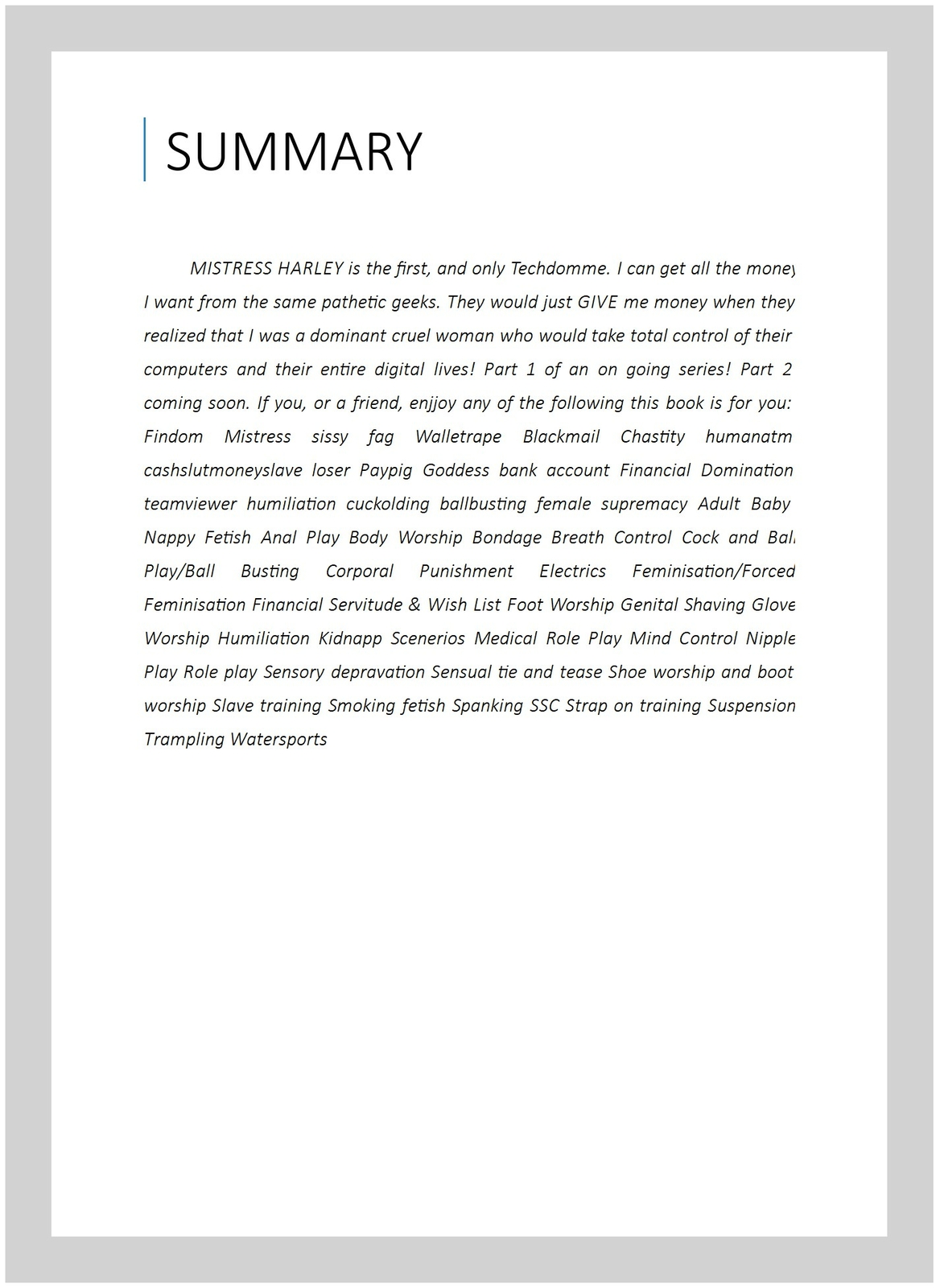 SUMMARY

MISTRESS HARLEY is the first, and only Techdomme. I can get all the money I want from the same pathetic geeks. They would just GIVE me money when they realized that I was a dominant cruel woman who would take total control of their computers and their entire digital lives! Part 1 of an on going series! Part 2 coming soon. If you, or a friend, enjjoy any of the following this book is for you: Findom Mistress sissy fag Walletrape Blackmail Chastity humanatm cashslutmoneyslave loser Paypig Goddess bank account Financial Domination teamviewer humiliation cuckolding ballbusting female supremacy Adult Baby Nappy Fetish Anal Play Body Worship Bondage Breath Control Cock and Ball Play/Ball Busting Corporal Punishment Electrics Feminisation/Forced Feminisation Financial Servitude & Wish List Foot Worship Genital Shaving Glove Worship Humiliation Kidnapp Scenerios Medical Role Play Mind Control Nipple Play Role play Sensory depravation Sensual tie and tease Shoe worship and boot worship Slave training Smoking fetish Spanking SSC Strap on training Suspension Trampling Watersports